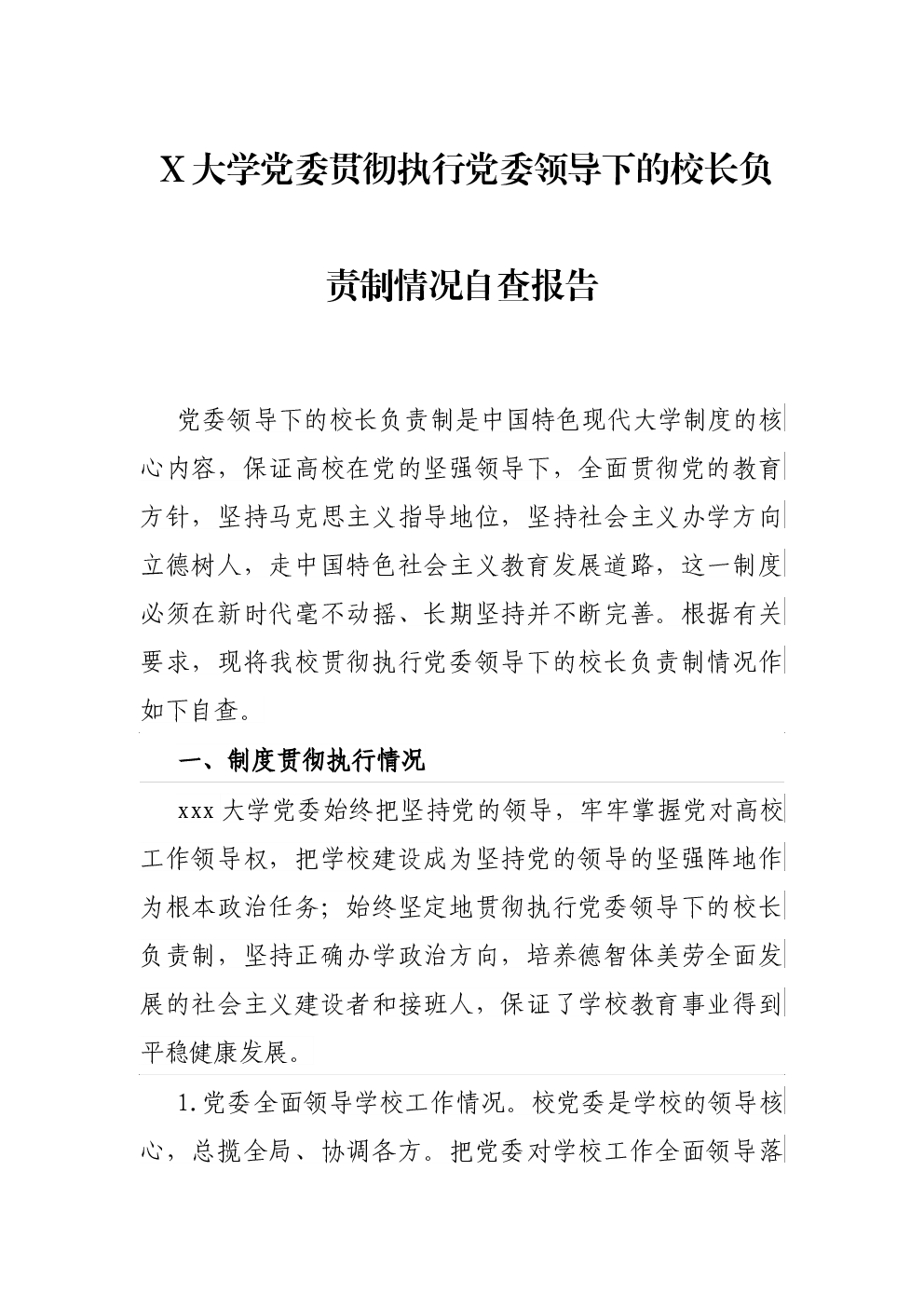 X 大学党委贯彻执行党委领导下的校长负责制情况自查报告

党委领导下的校长负责制是中国特色现代大学制度的核心内容，保证高校在党的坚强领导下，全面贯彻党的教育方针，坚持马克思主义指导地位，坚持社会主义办学方向立德树人，走中国特色社会主义教育发展道路，这一制度必须在新时代毫不动摇、长期坚持并不断完善。根据有关要求，现将我校贯彻执行党委领导下的校长负责制情况作如下自查。

一、制度贯彻执行情况

xxx 大学党委始终把坚持党的领导，牢牢掌握党对高校工作领导权，把学校建设成为坚持党的领导的坚强阵地作为根本政治任务；始终坚定地贯彻执行党委领导下的校长负责制，坚持正确办学政治方向，培养德智体美劳全面发展的社会主义建设者和接班人，保证了学校教育事业得到平稳健康发展。

1.党委全面领导学校工作情况。校党委是学校的领导核心，总揽全局、协调各方。把党委对学校工作全面领导落